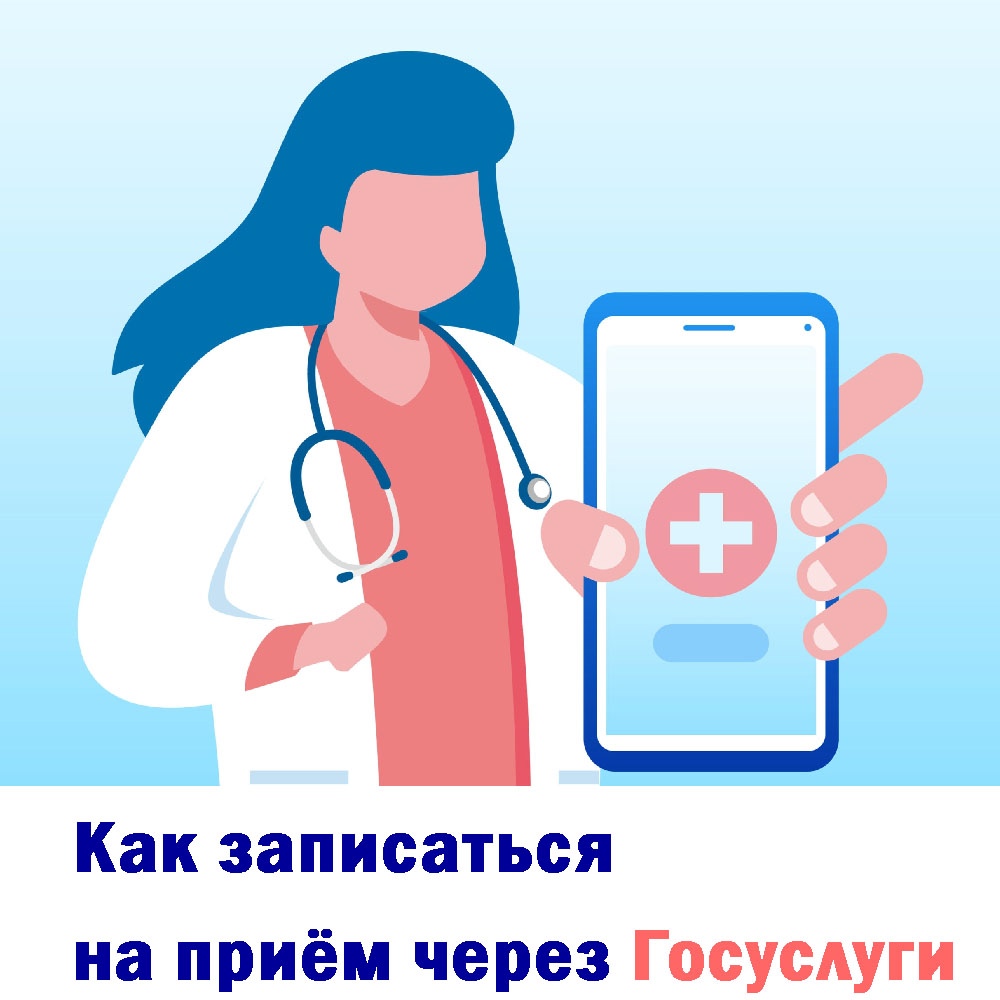 Как записаться
на приём через Госуслуги